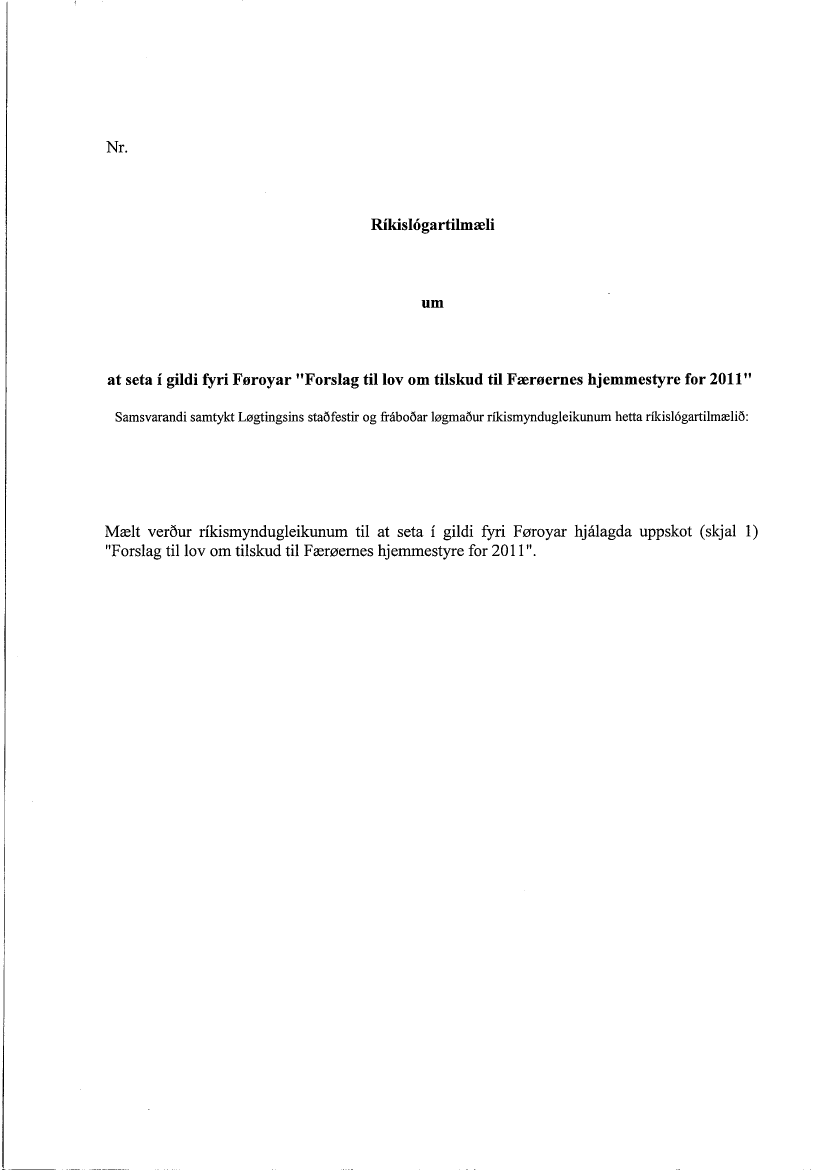 Nr.

Ríkislógartilmæli

um

at seta í gildi fyri Føroyar "Forslag til lov om tilskud til Færøernes hjemmestyre for 2011"

Samsvarandi samtykt Løgtingsins staðfestir og fráboðar løgmaður ríkismyndugleikunum hetta ríkislógartilmælið:

Mælt verður ríkismyndugleikunum til at seta í gildi fyri Føroyar hjálagda uppskot (skjal 1) "Forslag til lov om tilskud til Færøernes hjemmestyre for 2011".